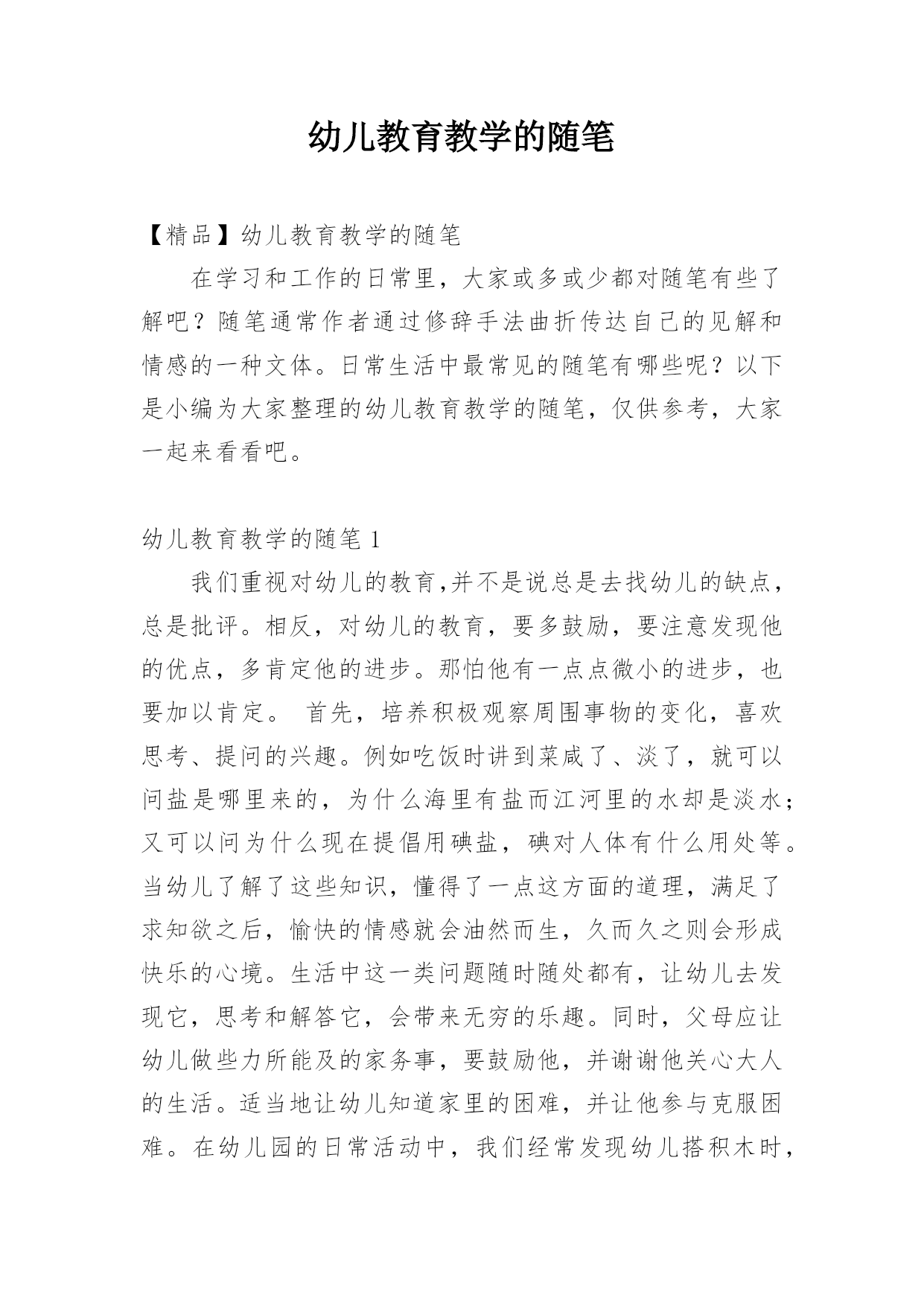 幼儿教育教学的随笔

【精品】幼儿教育教学的随笔

在学习和工作的日常里，大家或多或少都对随笔有些了解吧？随笔通常作者通过修辞手法曲折传达自己的见解和情感的一种文体。日常生活中最常见的随笔有哪些呢？以下是小编为大家整理的幼儿教育教学的随笔，仅供参考，大家一起来看看吧。

幼儿教育教学的随笔 1

我们重视对幼儿的教育,并不是说总是去找幼儿的缺点，总是批评。相反，对幼儿的教育，要多鼓励，要注意发现他的优点，多肯定他的进步。那怕他有一点点微小的进步，也要加以肯定。 首先，培养积极观察周围事物的变化，喜欢思考、提问的兴趣。例如吃饭时讲到菜咸了、淡了，就可以问盐是哪里来的，为什么海里有盐而江河里的水却是淡水；又可以问为什么现在提倡用碘盐，碘对人体有什么用处等。当幼儿了解了这些知识，懂得了一点这方面的道理，满足了求知欲之后，愉快的情感就会油然而生，久而久之则会形成快乐的心境。生活中这一类问题随时随处都有，让幼儿去发现它，思考和解答它，会带来无穷的乐趣。同时，父母应让幼儿做些力所能及的家务事，要鼓励他，并谢谢他关心大人的生活。适当地让幼儿知道家里的困难，并让他参与克服困难。在幼儿园的日常活动中，我们经常发现幼儿搭积木时，